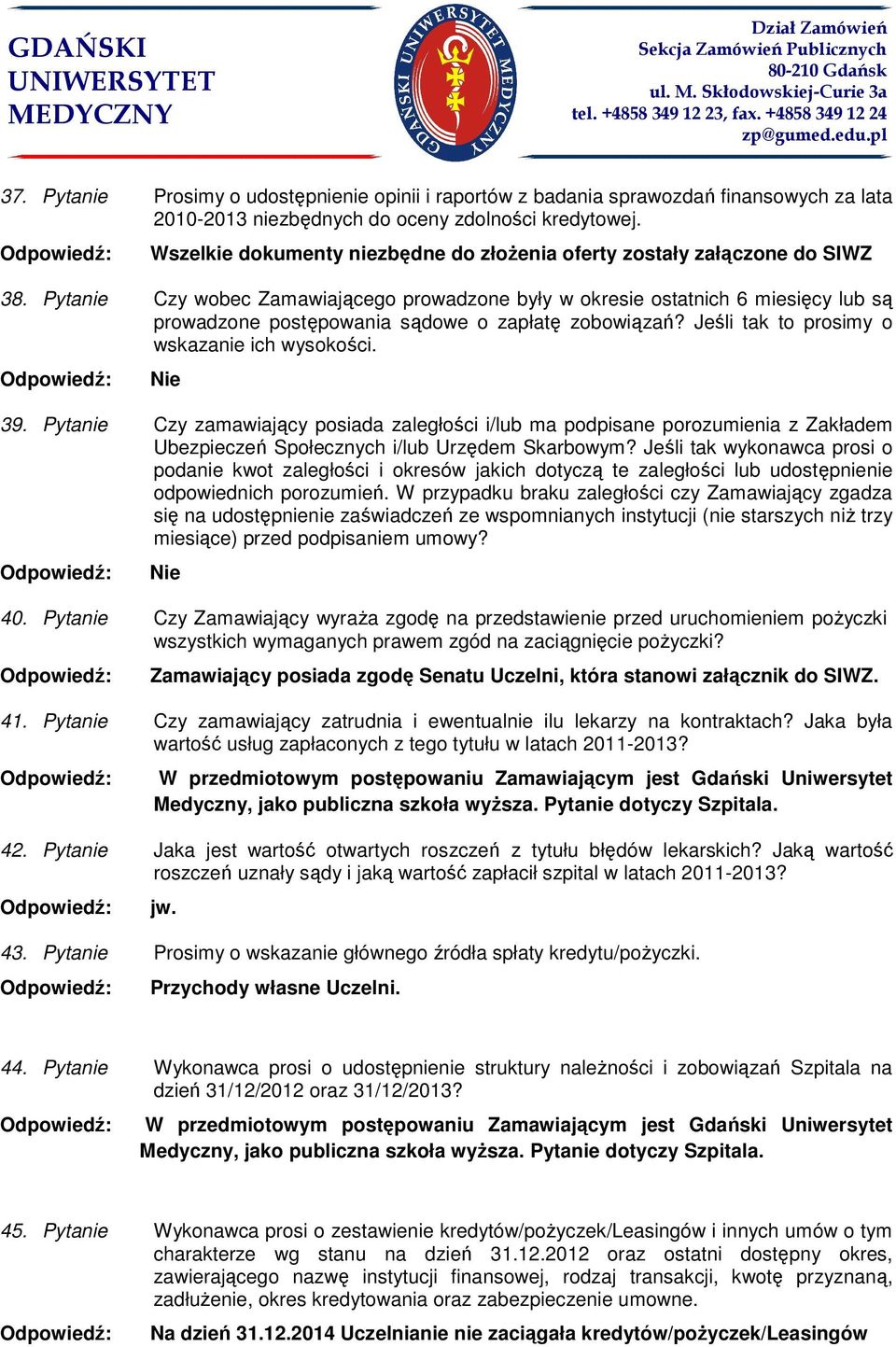 GDAŃSKI UNIWERSYTET MEDYCZNY

GDAŃSKI UNIWERSYTET MEDYCZNY

Dział Zamówień
Sekcja Zamówień Publicznych
80-210 Gdańsk
ul. M. Skłodowskiej-Curie 3a
tel. +4858 349 12 23, fax. +4858 349 12 24
zp@gumed.edu.pl

37. Pytanie Prosimy o udostępnienie opinii i raportów z badania sprawozdań finansowych za lata 2010-2013 niezbędnych do oceny zdolności kredytowej.

Odpowiedź: Wszelkie dokumenty niezbędne do złożenia oferty zostały załączone do SIWZ

38. Pytanie Czy wobec Zamawiającego prowadzone były w okresie ostatnich 6 miesięcy lub są prowadzone postępowania sądowe o zapłatę zobowiązań? Jeśli tak to prosimy o wskazanie ich wysokości.

Odpowiedź: Nie

39. Pytanie Czy zamawiający posiada zaległości i/lub ma podpisane porozumienia z Zakładem Ubezpieczeń Społecznych i/lub Urzędem Skarbowym? Jeśli tak wykonawca prosi o podanie kwot zaległości i okresów jakich dotyczą te zaległości lub udostępnienie odpowiednich porozumień. W przypadku braku zaległości czy Zamawiający zgadza się na udostępnienie zaświadczeń ze wspomnianych instytucji (nie starszych niż trzy miesiące) przed podpisaniem umowy?

Odpowiedź: Nie

40. Pytanie Czy Zamawiający wyraża zgodę na przedstawienie przed uruchomieniem pożyczki wszystkich wymaganych prawem zgód na zaciągnięcie pożyczki?

Odpowiedź: Zamawiający posiada zgodę Senatu Uczelni, która stanowi załącznik do SIWZ.

41. Pytanie Czy zamawiający zatrudnia i ewentualnie ilu lekarzy na kontraktach? Jaka była wartość usług zapłaconych z tego tytułu w latach 2011-2013?

Odpowiedź: W przedmiotowym postępowaniu Zamawiającym jest Gdański Uniwersytet Medyczny, jako publiczna szkoła wyższa. Pytanie dotyczy Szpitala.

42. Pytanie Jaka jest wartość otwartych roszczeń z tytułu błędów lekarskich? Jaką wartość roszczeń uznały sądy i jaką wartość zapłacił szpital w latach 2011-2013?

Odpowiedź: jw.

43. Pytanie Prosimy o wskazanie głównego źródła spłaty kredytu/pożyczki.

Odpowiedź: Przychody własne Uczelni.

44. Pytanie Wykonawca prosi o udostępnienie struktury należności i zobowiązań Szpitala na dzień 31/12/2012 oraz 31/12/2013?

Odpowiedź: W przedmiotowym postępowaniu Zamawiającym jest Gdański Uniwersytet Medyczny, jako publiczna szkoła wyższa. Pytanie dotyczy Szpitala.

45. Pytanie Wykonawca prosi o zestawienie kredytów/pożyczek/Leasingów i innych umów o tym charakterze wg stanu na dzień 31.12.2012 oraz ostatni dostępny okres, zawierającego nazwę instytucji finansowej, rodzaj transakcji, kwotę przyznaną, zadłużenie, okres kredytowania oraz zabezpieczenie umowne.

Odpowiedź: Na dzień 31.12.2014 Uczelnianie nie zaciągała kredytów/pożyczek/Leasingów